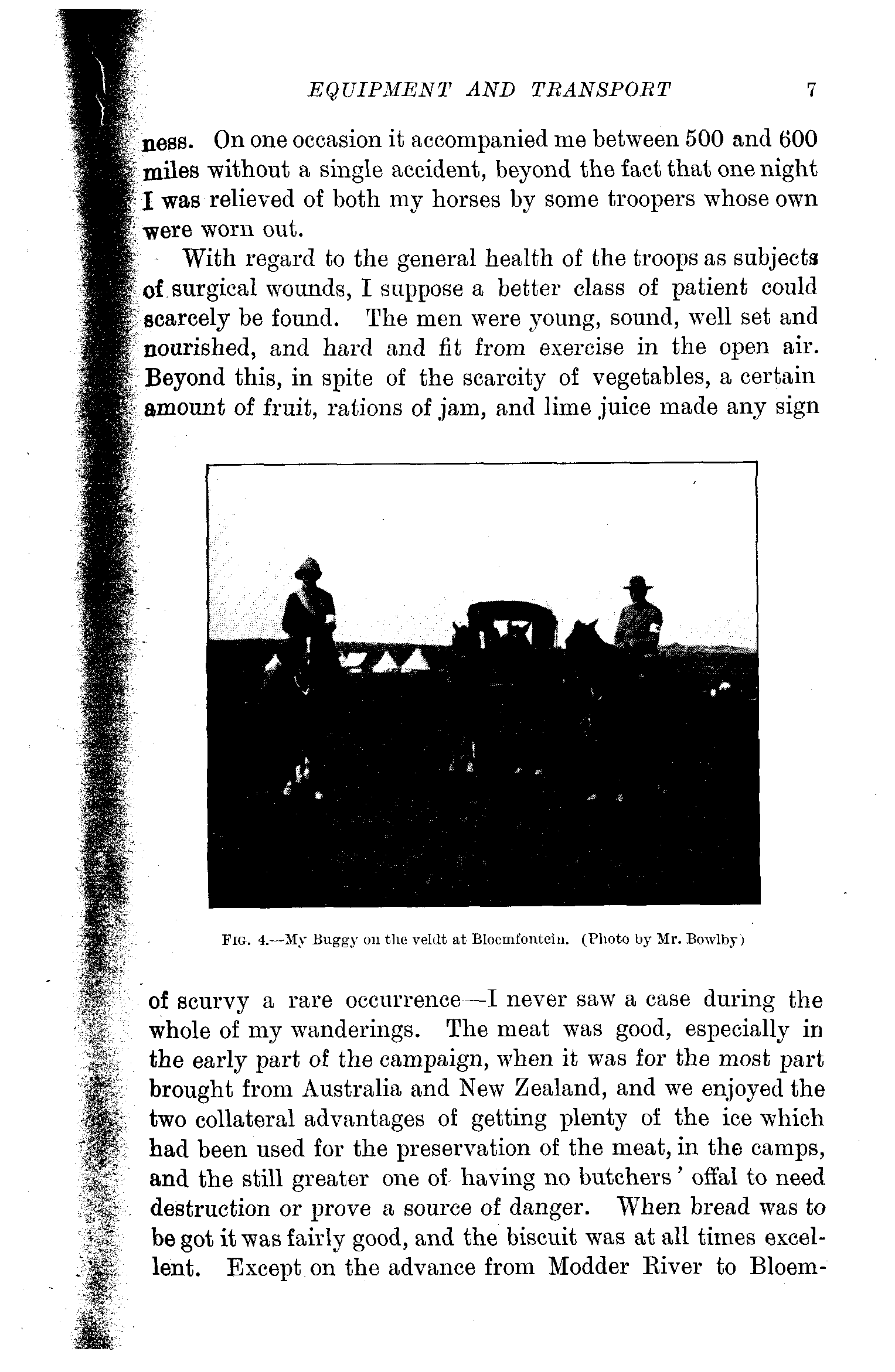 EQUIPMENT AND TRANSPORT 7

ness. On one occasion it accompanied me between 500 and 600 miles without a single accident, beyond the fact that one night I was relieved of both my horses by some troopers whose own were worn out.

With regard to the general health of the troops as subjects of surgical wounds, I suppose a better class of patient could scarcely be found. The men were young, sound, well set and nourished, and hard and fit from exercise in the open air. Beyond this, in spite of the scarcity of vegetables, a certain amount of fruit, rations of jam, and lime juice made any sign

FIG. 4.—My Buggy on the veldt at Bloemfontein. (Photo by Mr. Bowlby)

of scurvy a rare occurrence—I never saw a case during the whole of my wanderings. The meat was good, especially in the early part of the campaign, when it was for the most part brought from Australia and New Zealand, and we enjoyed the two collateral advantages of getting plenty of the ice which had been used for the preservation of the meat, in the camps, and the still greater one of having no butchers' offal to need destruction or prove a source of danger. When bread was to be got it was fairly good, and the biscuit was at all times excellent. Except on the advance from Modder River to Bloem-